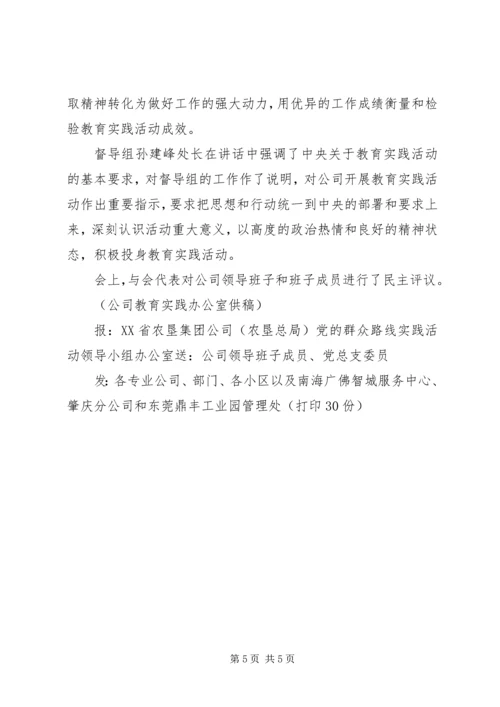 取精神转化为做好工作的强大动力，用优异的工作成绩衡量和检验教育实践活动成效。

督导组孙建峰处长在讲话中强调了中央关于教育实践活动的基本要求，对督导组的工作作了说明，对公司开展教育实践活动作出重要指示，要求把思想和行动统一到中央的部署和要求上来，深刻认识活动重大意义，以高度的政治热情和良好的精神状态，积极投身教育实践活动。

会上，与会代表对公司领导班子和班子成员进行了民主评议。

（公司教育实践办公室供稿）

报：XX省农垦集团公司（农垦总局）党的群众路线实践活动领导小组办公室送：公司领导班子成员、党总支委员

发：各专业公司、部门、各小区以及南海广佛智城服务中心、肇庆分公司和东莞鼎丰工业园管理处（打印30份）

第5页 共5页